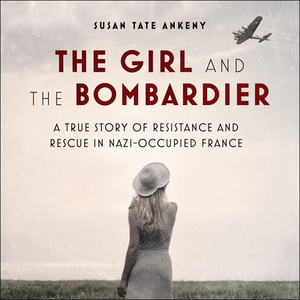 SUSAN TATE ANKENY

THE GIRL AND THE BOMBARDIER

A TRUE STORY OF RESISTANCE AND RESCUE IN NAZI-OCCUPIED FRANCE